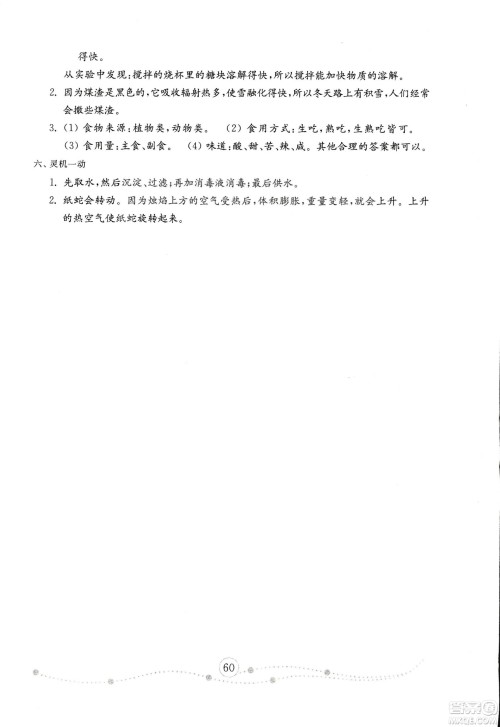 得快。

从实验中发现：搅拌的烧杯里的糖块溶解得快，所以搅拌能加快物质的溶解。

2. 因为煤渣是黑色的，它吸收辐射热多，使雪融化得快，所以冬天路上有积雪，人们经常会撒些煤渣。

3. (1) 食物来源：植物类，动物类。 (2) 食用方式：生吃，熟吃，生熟吃皆可。 (3) 食用量：主食、副食。 (4) 味道：酸、甜、苦、辣、咸。其他合理的答案都可以。

六、灵机一动

1. 先取水，然后沉淀、过滤；再加消毒液消毒；最后供水。

2. 纸蛇会转动。因为烛焰上方的空气受热后，体积膨胀，重量变轻，就会上升。上升的热空气使纸蛇旋转起来。

60

答案圈
MXQE.COM